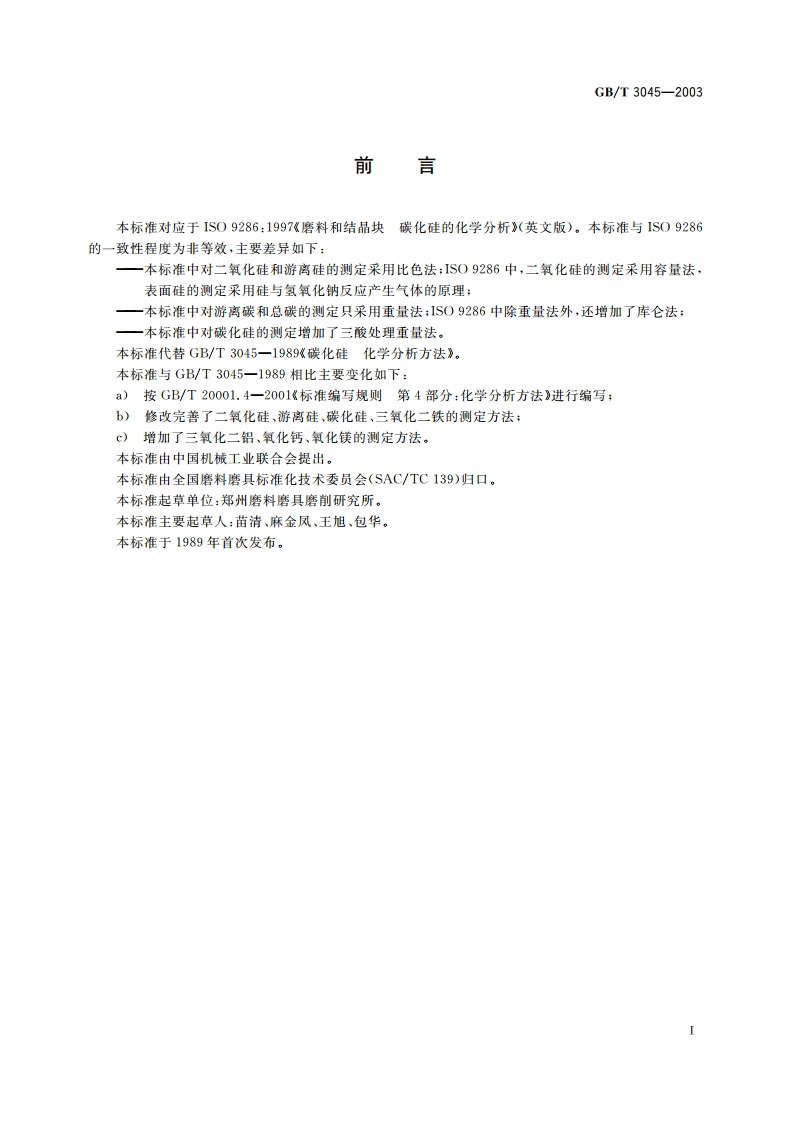 GB/T 3045—2003

前　言

本标准对应于 ISO 9286:1997《磨料和结晶块　碳化硅的化学分析》(英文版)。本标准与 ISO 9286 的一致性程度为非等效，主要差异如下：

——本标准中对二氧化硅和游离硅的测定采用比色法；ISO 9286 中，二氧化硅的测定采用容量法，表面硅的测定采用硅与氢氧化钠反应产生气体的原理；

——本标准中对游离碳和总碳的测定只采用重量法；ISO 9286 中除重量法外，还增加了库仑法；

——本标准中对碳化硅的测定增加了三酸处理重量法。

本标准代替 GB/T 3045—1989《碳化硅　化学分析方法》。

本标准与 GB/T 3045—1989 相比主要变化如下：

a)　按 GB/T 20001.4—2001《标准编写规则　第 4 部分：化学分析方法》进行编写；

b)　修改完善了二氧化硅、游离硅、碳化硅、三氧化二铁的测定方法；

c)　增加了三氧化二铝、氧化钙、氧化镁的测定方法。

本标准由中国机械工业联合会提出。

本标准由全国磨料磨具标准化技术委员会(SAC/TC 139)归口。

本标准起草单位：郑州磨料磨具磨削研究所。

本标准主要起草人：苗清、麻金凤、王旭、包华。

本标准于 1989 年首次发布。

I